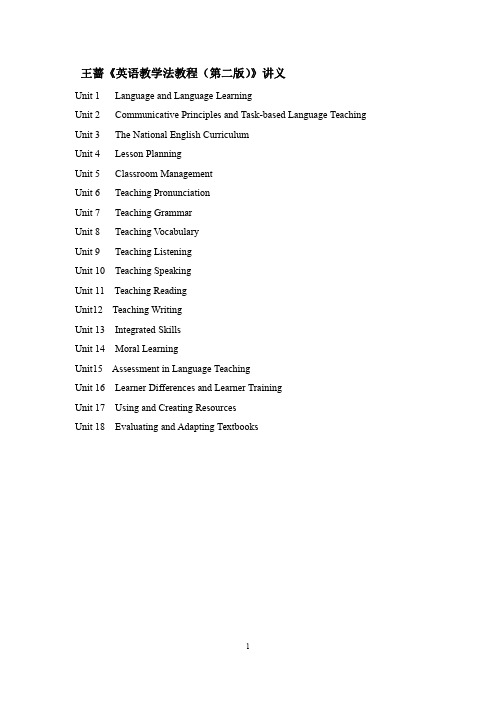 王蔷《英语教学法教程（第二版）》讲义

Unit 1 Language and Language Learning
Unit 2 Communicative Principles and Task-based Language Teaching
Unit 3 The National English Curriculum
Unit 4 Lesson Planning
Unit 5 Classroom Management
Unit 6 Teaching Pronunciation
Unit 7 Teaching Grammar
Unit 8 Teaching Vocabulary
Unit 9 Teaching Listening
Unit 10 Teaching Speaking
Unit 11 Teaching Reading
Unit12 Teaching Writing
Unit 13 Integrated Skills
Unit 14 Moral Learning
Unit15 Assessment in Language Teaching
Unit 16 Learner Differences and Learner Training
Unit 17 Using and Creating Resources
Unit 18 Evaluating and Adapting Textbooks

1